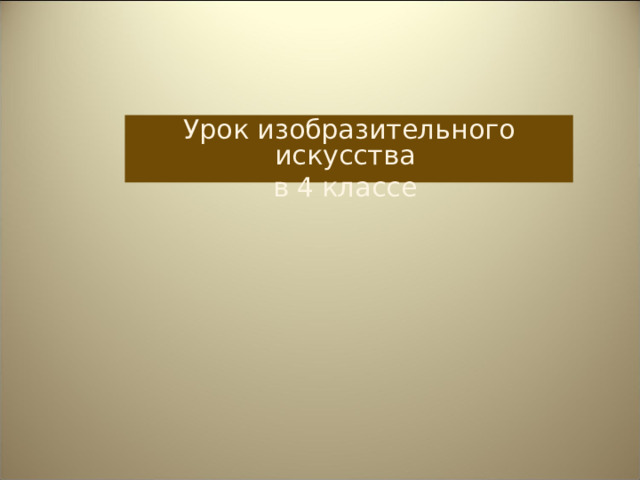 Урок изобразительного искусства
в 4 классе